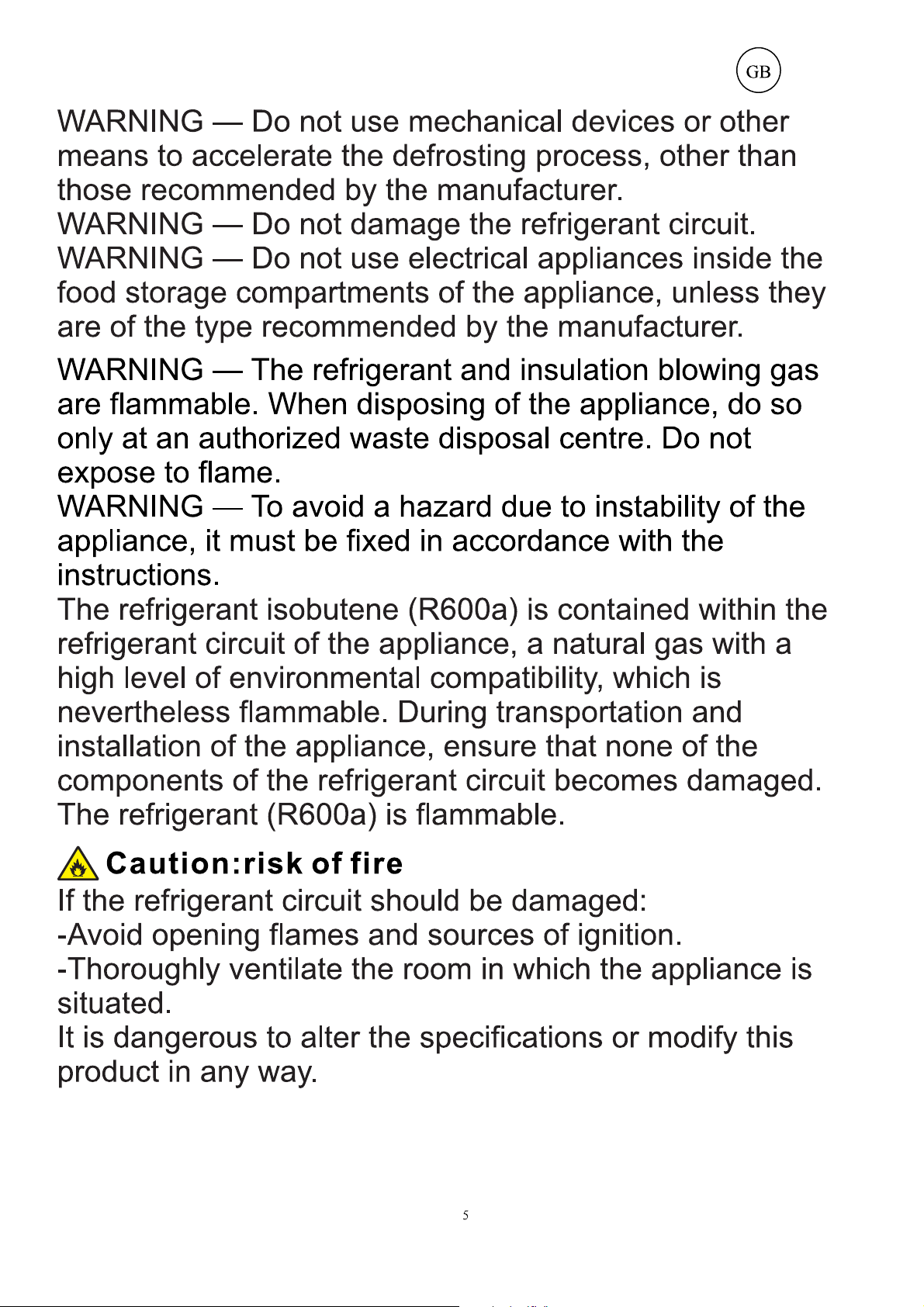 GB

WARNING — Do not use mechanical devices or other means to accelerate the defrosting process, other than those recommended by the manufacturer.
WARNING — Do not damage the refrigerant circuit.
WARNING — Do not use electrical appliances inside the food storage compartments of the appliance, unless they are of the type recommended by the manufacturer.

WARNING — The refrigerant and insulation blowing gas are flammable. When disposing of the appliance, do so only at an authorized waste disposal centre. Do not expose to flame.
WARNING — To avoid a hazard due to instability of the appliance, it must be fixed in accordance with the instructions.
The refrigerant isobutene (R600a) is contained within the refrigerant circuit of the appliance, a natural gas with a high level of environmental compatibility, which is nevertheless flammable. During transportation and installation of the appliance, ensure that none of the components of the refrigerant circuit becomes damaged. The refrigerant (R600a) is flammable.

Caution:risk of fire
If the refrigerant circuit should be damaged:
-Avoid opening flames and sources of ignition.
-Thoroughly ventilate the room in which the appliance is situated.
It is dangerous to alter the specifications or modify this product in any way.

5